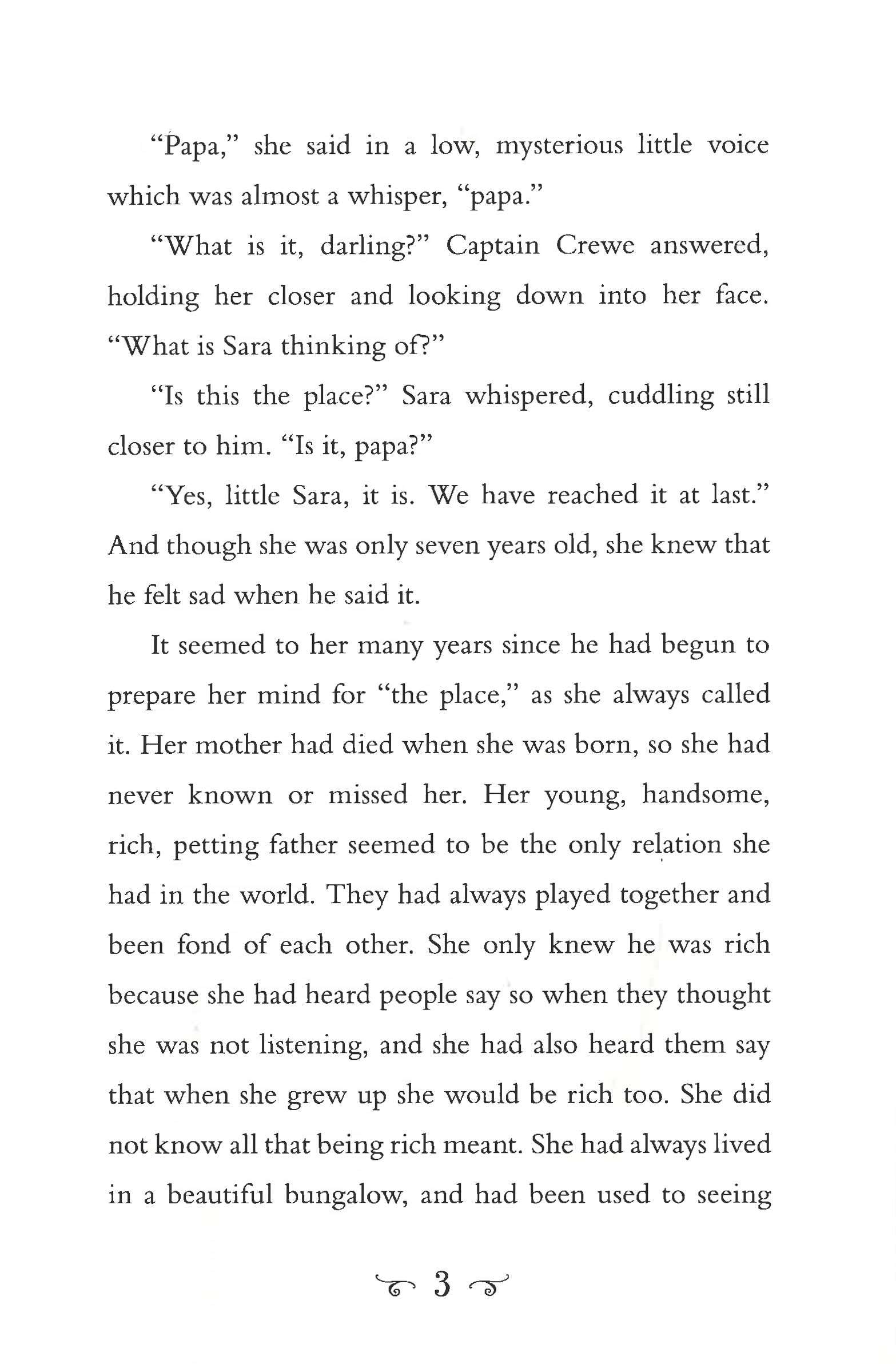 "Papa," she said in a low, mysterious little voice which was almost a whisper, "papa."

"What is it, darling?" Captain Crewe answered, holding her closer and looking down into her face. "What is Sara thinking of?"

"Is this the place?" Sara whispered, cuddling still closer to him. "Is it, papa?"

"Yes, little Sara, it is. We have reached it at last." And though she was only seven years old, she knew that he felt sad when he said it.

It seemed to her many years since he had begun to prepare her mind for "the place," as she always called it. Her mother had died when she was born, so she had never known or missed her. Her young, handsome, rich, petting father seemed to be the only relation she had in the world. They had always played together and been fond of each other. She only knew he was rich because she had heard people say so when they thought she was not listening, and she had also heard them say that when she grew up she would be rich too. She did not know all that being rich meant. She had always lived in a beautiful bungalow, and had been used to seeing

3